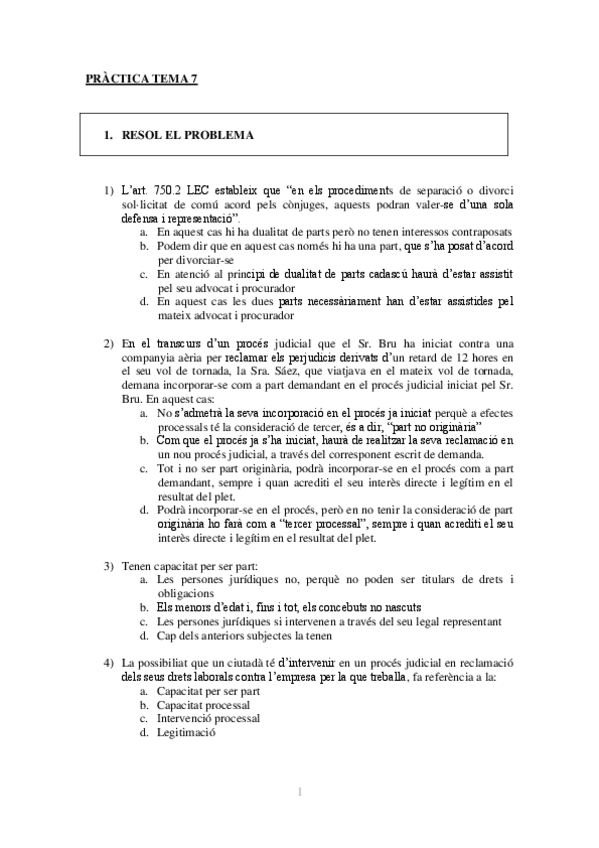 PRÀCTICA TEMA 7

1. RESOL EL PROBLEMA

1) L'art. 750.2 LEC estableix que "en els procediments de separació o divorci sol·licitat de comú acord pels cònjuges, aquests podran valer-se d'una sola defensa i representació".
a. En aquest cas hi ha dualitat de parts però no tenen interessos contraposats
b. Podem dir que en aquest cas només hi ha una part, que s'ha posat d'acord per divorciar-se
c. En atenció al principi de dualitat de parts cadascú haurà d'estar assistit pel seu advocat i procurador
d. En aquest cas les dues parts necessàriament han d'estar assistides pel mateix advocat i procurador

2) En el transcurs d'un procés judicial que el Sr. Bru ha iniciat contra una companyia aèria per reclamar els perjudicis derivats d'un retard de 12 hores en el seu vol de tornada, la Sra. Sáez, que viatjava en el mateix vol de tornada, demana incorporar-se com a part demandant en el procés judicial iniciat pel Sr. Bru. En aquest cas:
a. No s'admetrà la seva incorporació en el procés ja iniciat perquè a efectes processals té la consideració de tercer, és a dir, "part no originària"
b. Com que el procés ja s'ha iniciat, haurà de realitzar la seva reclamació en un nou procés judicial, a través del corresponent escrit de demanda.
c. Tot i no ser part originària, podrà incorporar-se en el procés com a part demandant, sempre i quan acrediti el seu interès directe i legítim en el resultat del plet.
d. Podrà incorporar-se en el procés, però en no tenir la consideració de part originària ho farà com a "tercer processal", sempre i quan acrediti el seu interès directe i legítim en el resultat del plet.

3) Tenen capacitat per ser part:
a. Les persones jurídiques no, perquè no poden ser titulars de drets i obligacions
b. Els menors d'edat i, fins i tot, els concebuts no nascuts
c. Les persones jurídiques si intervenen a través del seu legal representant
d. Cap dels anteriors subjectes la tenen

4) La possibilitat que un ciutadà té d'intervenir en un procés judicial en reclamació dels seus drets laborals contra l'empresa per la que treballa, fa referència a la:
a. Capacitat per ser part
b. Capacitat processal
c. Intervenció processal
d. Legitimació

1